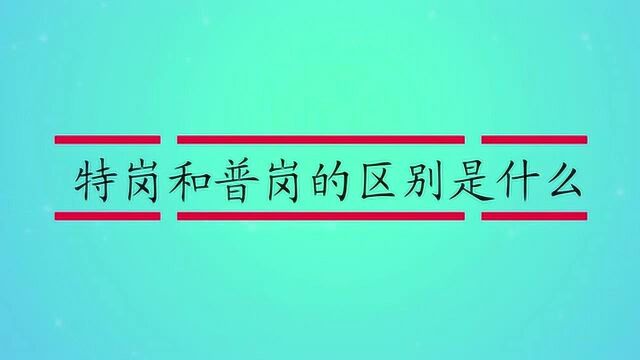 特岗和普岗的区别是什么